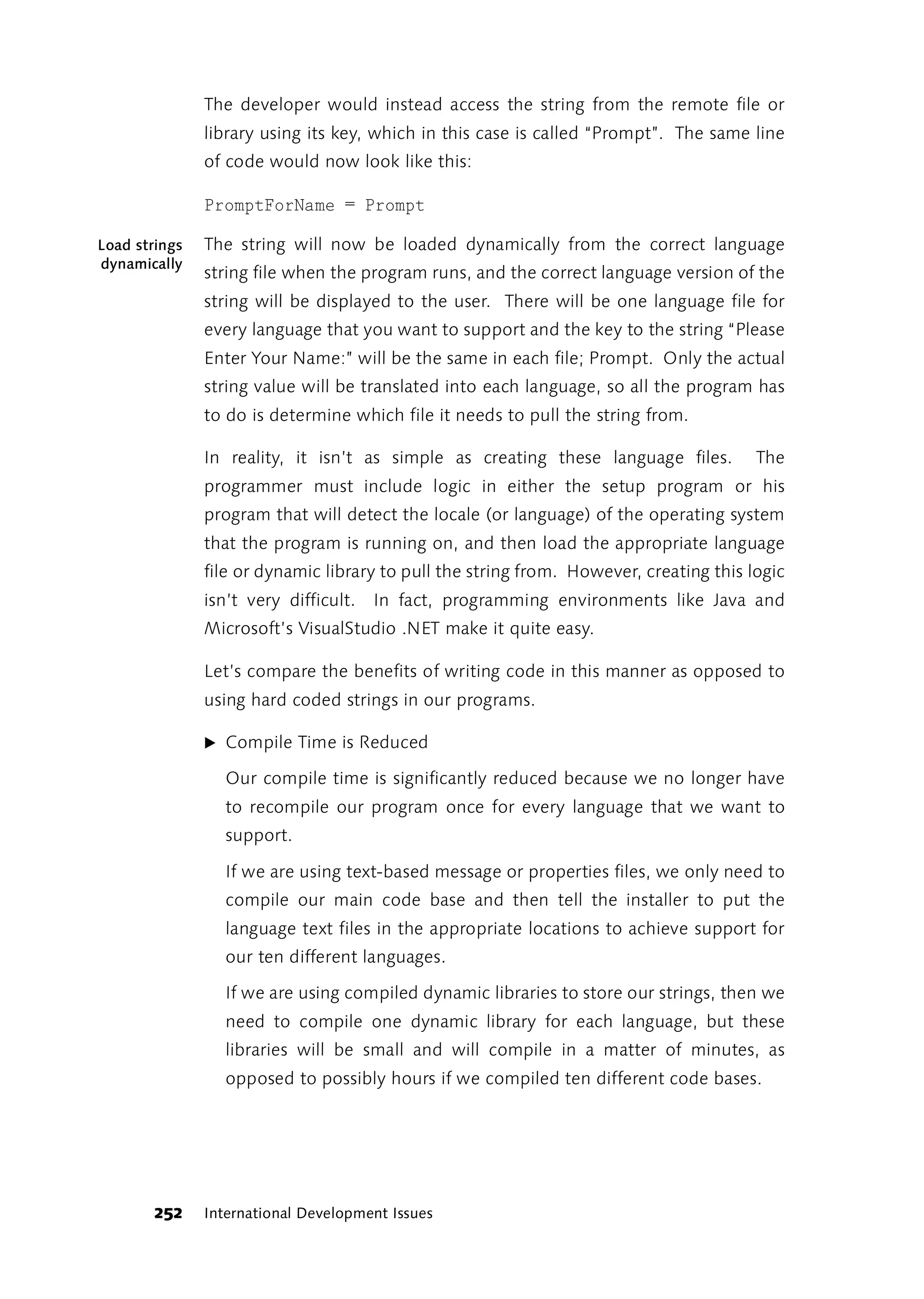 The developer would instead access the string from the remote file or library using its key, which in this case is called "Prompt". The same line of code would now look like this:

PromptForName = Prompt

Load strings dynamically

The string will now be loaded dynamically from the correct language string file when the program runs, and the correct language version of the string will be displayed to the user. There will be one language file for every language that you want to support and the key to the string "Please Enter Your Name:" will be the same in each file; Prompt. Only the actual string value will be translated into each language, so all the program has to do is determine which file it needs to pull the string from.

In reality, it isn't as simple as creating these language files. The programmer must include logic in either the setup program or his program that will detect the locale (or language) of the operating system that the program is running on, and then load the appropriate language file or dynamic library to pull the string from. However, creating this logic isn't very difficult. In fact, programming environments like Java and Microsoft's VisualStudio .NET make it quite easy.

Let's compare the benefits of writing code in this manner as opposed to using hard coded strings in our programs.

▶ Compile Time is Reduced

Our compile time is significantly reduced because we no longer have to recompile our program once for every language that we want to support.

If we are using text-based message or properties files, we only need to compile our main code base and then tell the installer to put the language text files in the appropriate locations to achieve support for our ten different languages.

If we are using compiled dynamic libraries to store our strings, then we need to compile one dynamic library for each language, but these libraries will be small and will compile in a matter of minutes, as opposed to possibly hours if we compiled ten different code bases.

252 International Development Issues